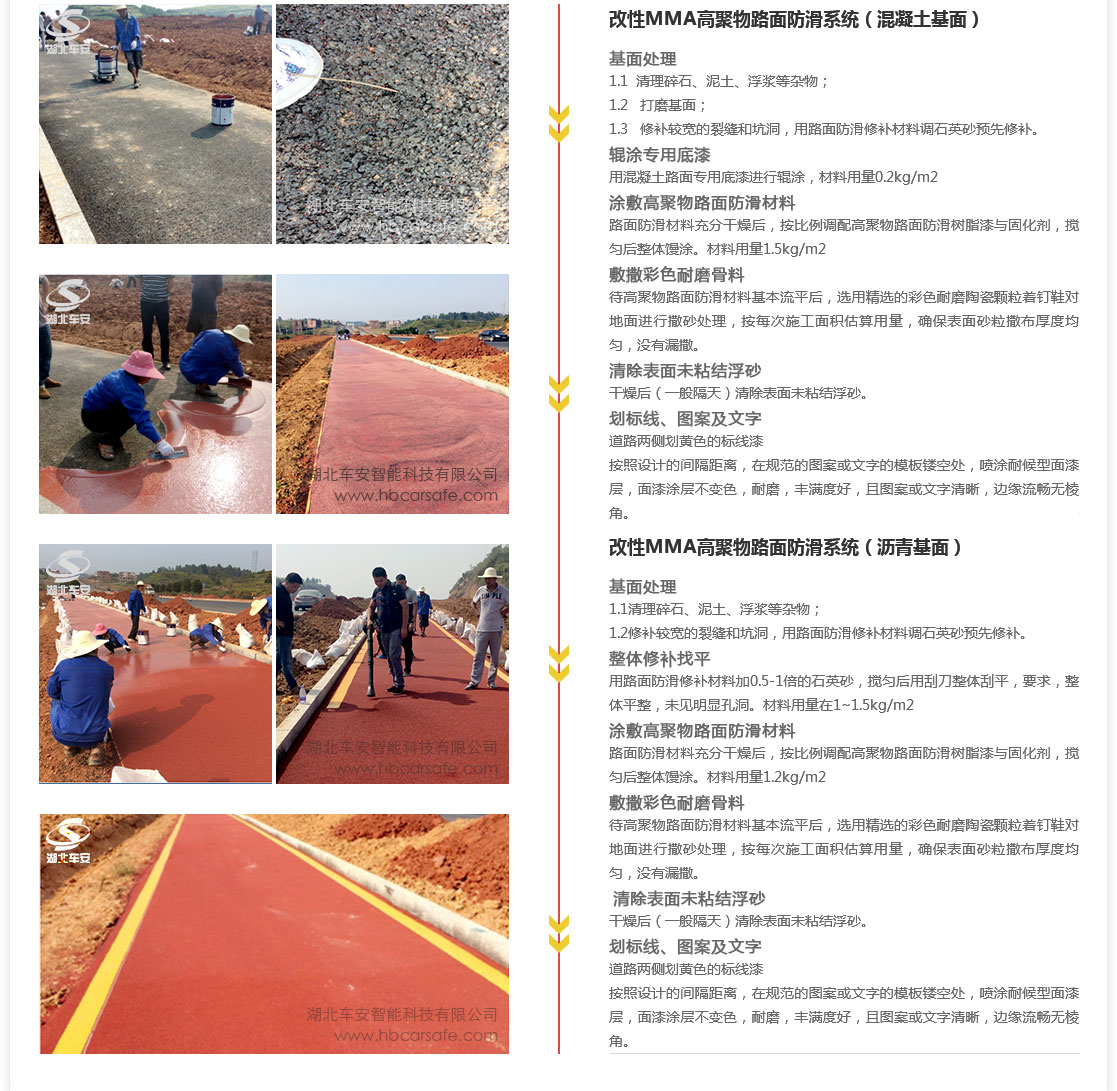 湖北车安

湖北车安智能科技有限公司
www.hbcarsafe.com

湖北车安

湖北车安智能科技有限公司
www.hbcarsafe.com

湖北车安

湖北车安智能科技有限公司
www.hbcarsafe.com

湖北车安

湖北车安智能科技有限公司
www.hbcarsafe.com

改性MMA高聚物路面防滑系统（混凝土基面）

基面处理
1.1 清理碎石、泥土、浮浆等杂物；
1.2 打磨基面；
1.3 修补较宽的裂缝和坑洞，用路面防滑修补材料调石英砂预先修补。

辊涂专用底漆
用混凝土路面专用底漆进行辊涂，材料用量0.2kg/m2

涂敷高聚物路面防滑材料
路面防滑材料充分干燥后，按比例调配高聚物路面防滑树脂漆与固化剂，搅匀后整体馒涂。材料用量1.5kg/m2

敷撒彩色耐磨骨料
待高聚物路面防滑材料基本流平后，选用精选的彩色耐磨陶瓷颗粒着钉鞋对地面进行撒砂处理，按每次施工面积估算用量，确保表面砂粒撒布厚度均匀，没有漏撒。

清除表面未粘结浮砂
干燥后（一般隔天）清除表面未粘结浮砂。

划标线、图案及文字
道路两侧划黄色的标线漆
按照设计的间隔距离，在规范的图案或文字的模板镂空处，喷涂耐候型面漆层，面漆涂层不变色，耐磨，丰满度好，且图案或文字清晰，边缘流畅无棱角。

改性MMA高聚物路面防滑系统（沥青基面）

基面处理
1.1清理碎石、泥土、浮浆等杂物；
1.2修补较宽的裂缝和坑洞，用路面防滑修补材料调石英砂预先修补。

整体修补找平
用路面防滑修补材料加0.5-1倍的石英砂，搅匀后用刮刀整体刮平，要求，整体平整，未见明显孔洞。材料用量在1~1.5kg/m2

涂敷高聚物路面防滑材料
路面防滑材料充分干燥后，按比例调配高聚物路面防滑树脂漆与固化剂，搅匀后整体馒涂。材料用量1.2kg/m2

敷撒彩色耐磨骨料
待高聚物路面防滑材料基本流平后，选用精选的彩色耐磨陶瓷颗粒着钉鞋对地面进行撒砂处理，按每次施工面积估算用量，确保表面砂粒撒布厚度均匀，没有漏撒。

清除表面未粘结浮砂
干燥后（一般隔天）清除表面未粘结浮砂。

划标线、图案及文字
道路两侧划黄色的标线漆
按照设计的间隔距离，在规范的图案或文字的模板镂空处，喷涂耐候型面漆层，面漆涂层不变色，耐磨，丰满度好，且图案或文字清晰，边缘流畅无棱角。